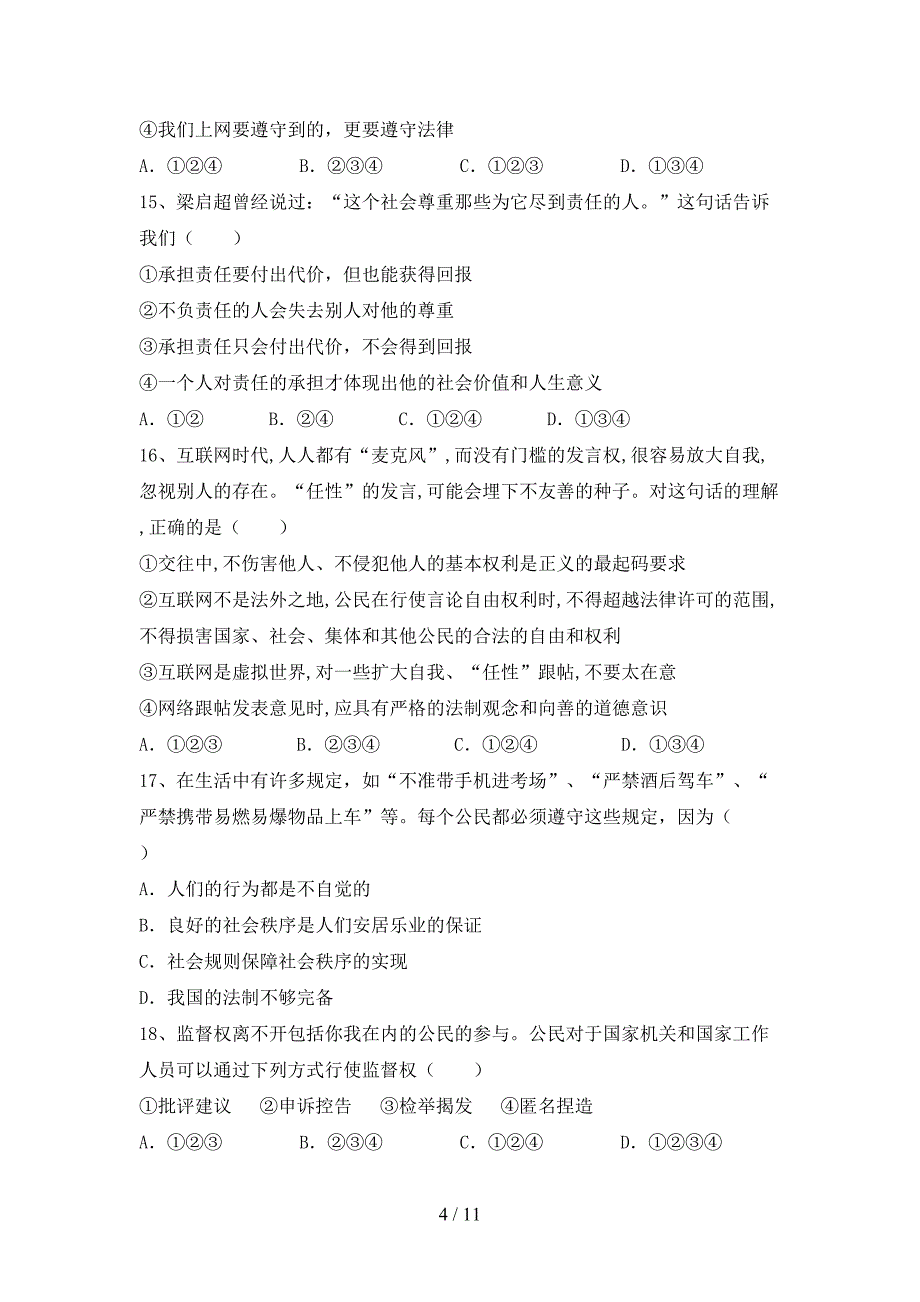 ④我们上网要遵守到的，更要遵守法律

A. ①②④　　B. ②③④　　C. ①②③　　D. ①③④

15、梁启超曾经说过：“这个社会尊重那些为它尽到责任的人。”这句话告诉我们（　　）

①承担责任要付出代价，但也能获得回报

②不负责任的人会失去别人对他的尊重

③承担责任只会付出代价，不会得到回报

④一个人对责任的承担才体现出他的社会价值和人生意义

A. ①②　　B. ②④　　C. ①②④　　D. ①③④

16、互联网时代,人人都有“麦克风”,而没有门槛的发言权,很容易放大自我,忽视别人的存在。“任性”的发言,可能会埋下不友善的种子。对这句话的理解,正确的是（　　）

①交往中,不伤害他人、不侵犯他人的基本权利是正义的最起码要求

②互联网不是法外之地,公民在行使言论自由权利时,不得超越法律许可的范围,不得损害国家、社会、集体和其他公民的合法的自由和权利

③互联网是虚拟世界,对一些扩大自我、“任性”跟帖,不要太在意

④网络跟帖发表意见时,应具有严格的法制观念和向善的道德意识

A. ①②③　　B. ②③④　　C. ①②④　　D. ①③④

17、在生活中有许多规定，如“不准带手机进考场”、“严禁酒后驾车”、“严禁携带易燃易爆物品上车”等。每个公民都必须遵守这些规定，因为（　　）

A. 人们的行为都是不自觉的

B. 良好的社会秩序是人们安居乐业的保证

C. 社会规则保障社会秩序的实现

D. 我国的法制不够完备

18、监督权离不开包括你我在内的公民的参与。公民对于国家机关和国家工作人员可以通过下列方式行使监督权（　　）

①批评建议　②申诉控告　③检举揭发　④匿名捏造

A. ①②③　　B. ②③④　　C. ①②④　　D. ①②③④

4 / 11